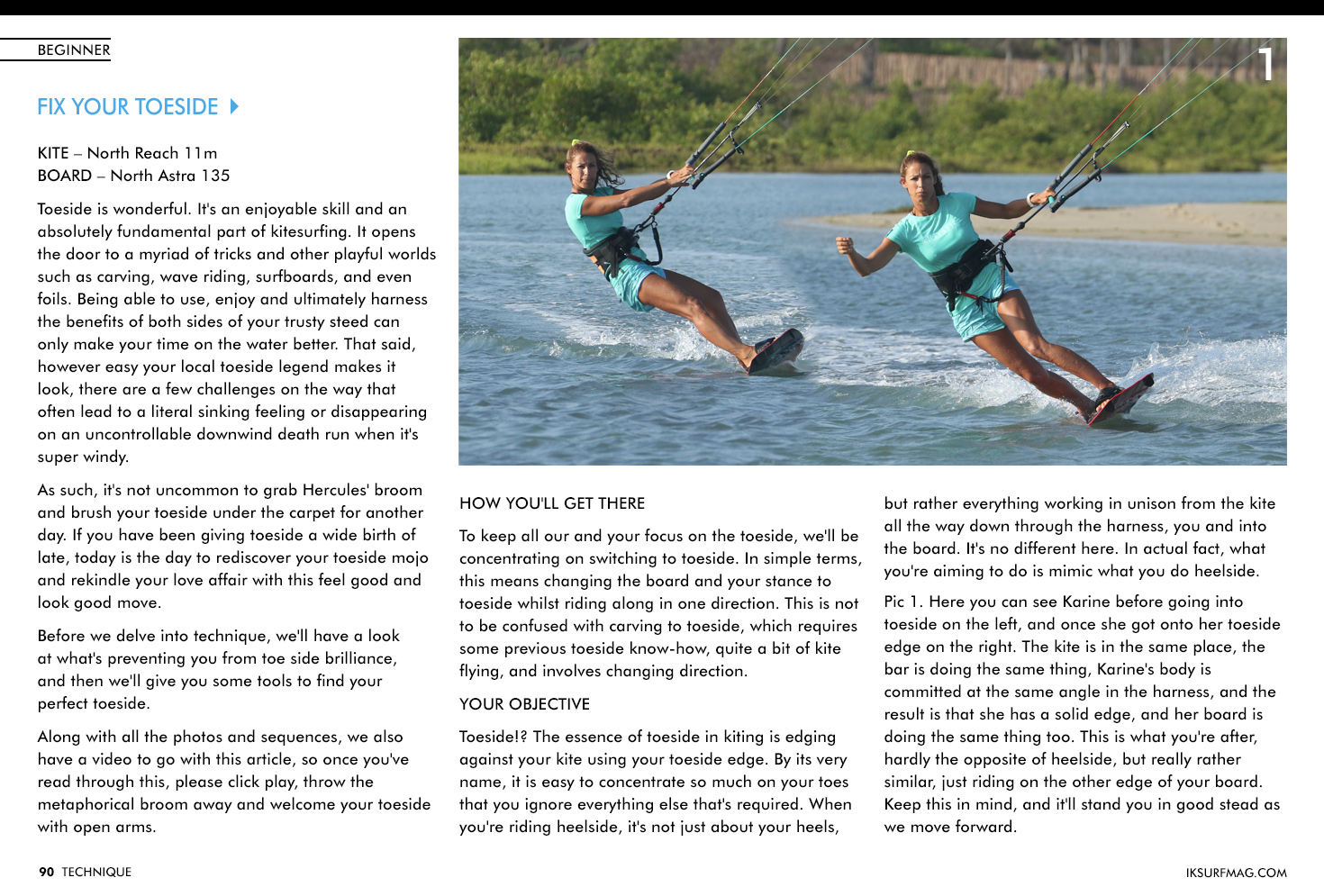 BEGINNER

FIX YOUR TOESIDE

KITE – North Reach 11m
BOARD – North Astra 135

Toeside is wonderful. It's an enjoyable skill and an absolutely fundamental part of kitesurfing. It opens the door to a myriad of tricks and other playful worlds such as carving, wave riding, surfboards, and even foils. Being able to use, enjoy and ultimately harness the benefits of both sides of your trusty steed can only make your time on the water better. That said, however easy your local toeside legend makes it look, there are a few challenges on the way that often lead to a literal sinking feeling or disappearing on an uncontrollable downwind death run when it's super windy.

As such, it's not uncommon to grab Hercules' broom and brush your toeside under the carpet for another day. If you have been giving toeside a wide birth of late, today is the day to rediscover your toeside mojo and rekindle your love affair with this feel good and look good move.

Before we delve into technique, we'll have a look at what's preventing you from toe side brilliance, and then we'll give you some tools to find your perfect toeside.

Along with all the photos and sequences, we also have a video to go with this article, so once you've read through this, please click play, throw the metaphorical broom away and welcome your toeside with open arms.

1

HOW YOU'LL GET THERE

To keep all our and your focus on the toeside, we'll be concentrating on switching to toeside. In simple terms, this means changing the board and your stance to toeside whilst riding along in one direction. This is not to be confused with carving to toeside, which requires some previous toeside know-how, quite a bit of kite flying, and involves changing direction.

YOUR OBJECTIVE

Toeside!? The essence of toeside in kiting is edging against your kite using your toeside edge. By its very name, it is easy to concentrate so much on your toes that you ignore everything else that's required. When you're riding heelside, it's not just about your heels, but rather everything working in unison from the kite all the way down through the harness, you and into the board. It's no different here. In actual fact, what you're aiming to do is mimic what you do heelside.

Pic 1. Here you can see Karine before going into toeside on the left, and once she got onto her toeside edge on the right. The kite is in the same place, the bar is doing the same thing, Karine's body is committed at the same angle in the harness, and the result is that she has a solid edge, and her board is doing the same thing too. This is what you're after, hardly the opposite of heelside, but really rather similar, just riding on the other edge of your board. Keep this in mind, and it'll stand you in good stead as we move forward.

90 TECHNIQUE

IKSURFMAG.COM